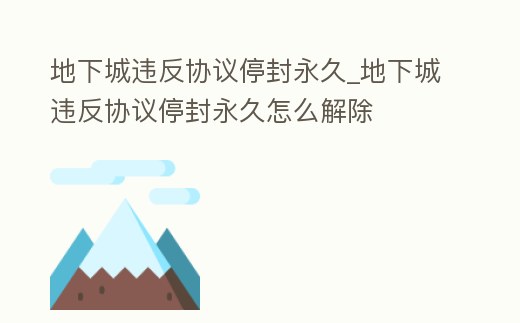 地下城违反协议停封永久_地下城违反协议停封永久怎么解除